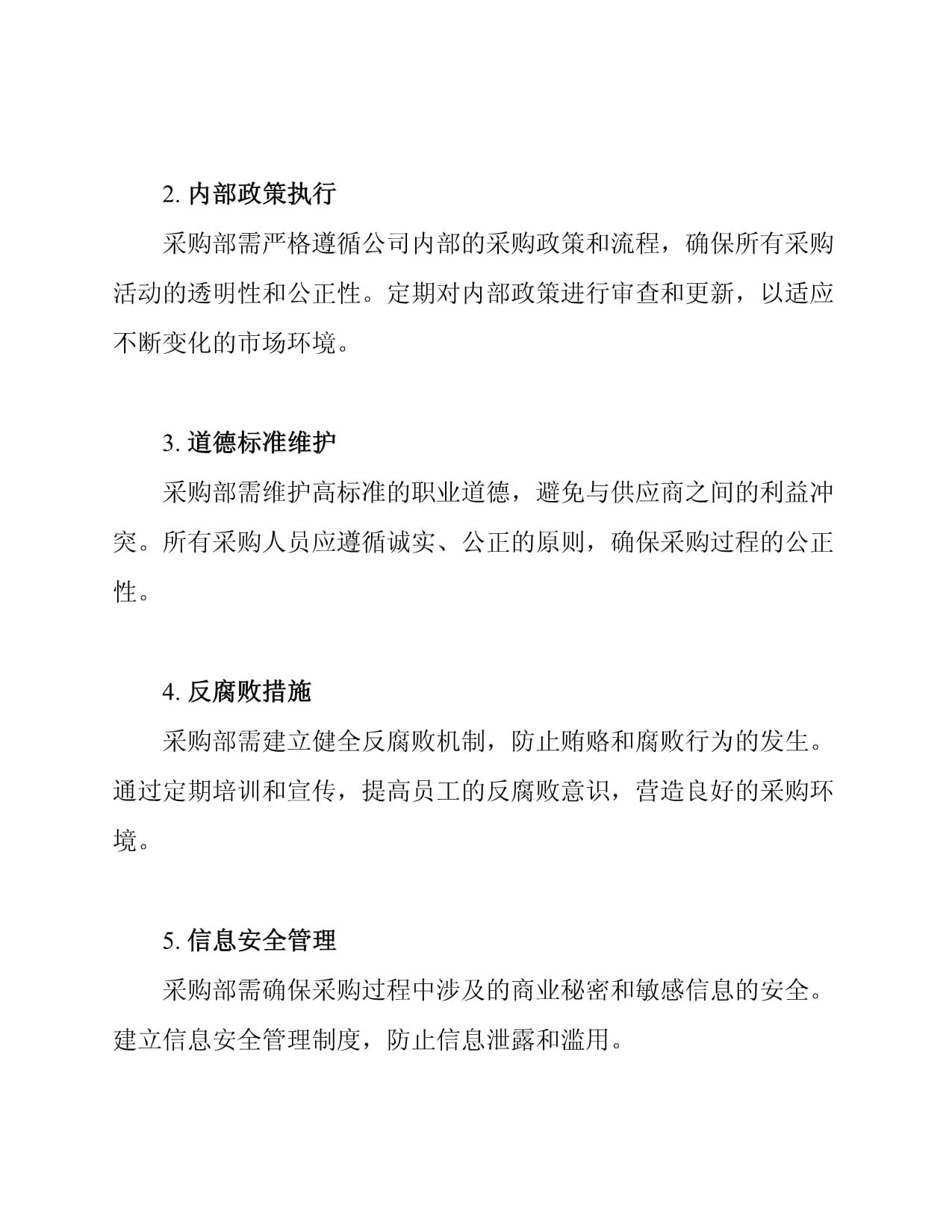 2. 内部政策执行

采购部需严格遵循公司内部的采购政策和流程，确保所有采购活动的透明性和公正性。定期对内部政策进行审查和更新，以适应不断变化的市场环境。

3. 道德标准维护

采购部需维护高标准的职业道德，避免与供应商之间的利益冲突。所有采购人员应遵循诚实、公正的原则，确保采购过程的公正性。

4. 反腐败措施

采购部需建立健全反腐败机制，防止贿赂和腐败行为的发生。通过定期培训和宣传，提高员工的反腐败意识，营造良好的采购环境。

5. 信息安全管理

采购部需确保采购过程中涉及的商业秘密和敏感信息的安全。建立信息安全管理制度，防止信息泄露和滥用。